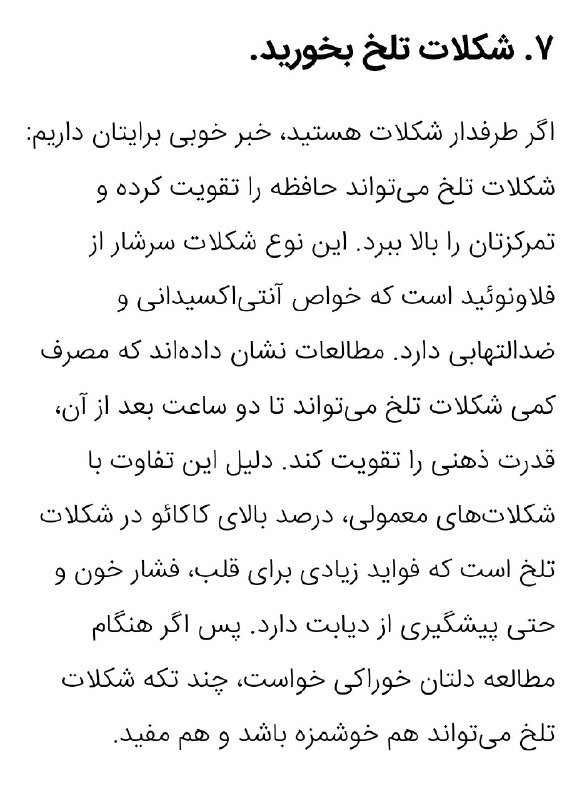 ۷. شکلات تلخ بخورید.

اگر طرفدار شکلات هستید، خبر خوبی برایتان داریم: شکلات تلخ می‌تواند حافظه را تقویت کرده و تمرکزتان را بالا ببرد. این نوع شکلات سرشار از فلاونوئید است که خواص آنتی‌اکسیدانی و ضدالتهابی دارد. مطالعات نشان داده‌اند که مصرف کمی شکلات تلخ می‌تواند تا دو ساعت بعد از آن، قدرت ذهنی را تقویت کند. دلیل این تفاوت با شکلات‌های معمولی، درصد بالای کاکائو در شکلات تلخ است که فواید زیادی برای قلب، فشار خون و حتی پیشگیری از دیابت دارد. پس اگر هنگام مطالعه دلتان خوراکی خواست، چند تکه شکلات تلخ می‌تواند هم خوشمزه باشد و هم مفید.